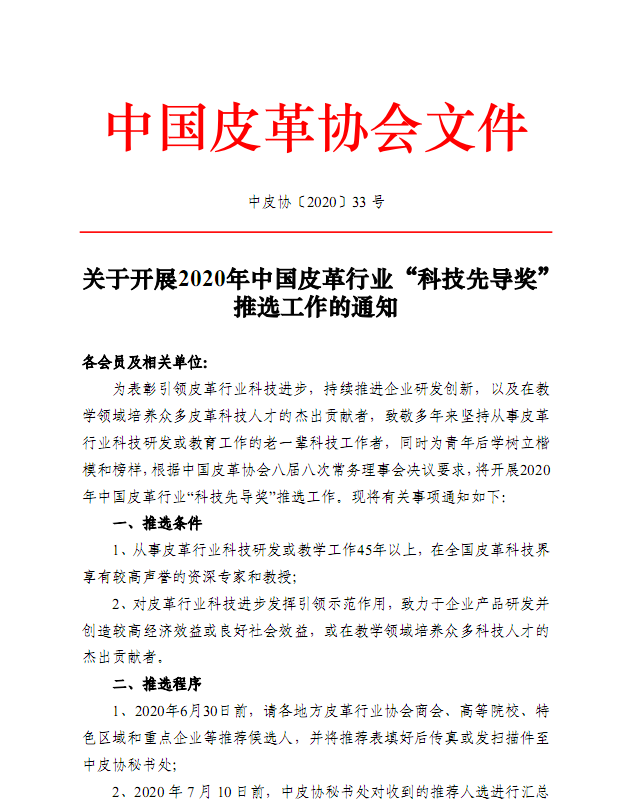 中国皮革协会文件

中皮协〔2020〕33 号

关于开展2020年中国皮革行业“科技先导奖”推选工作的通知

各会员及相关单位：

为表彰引领皮革行业科技进步，持续推进企业研发创新，以及在教学领域培养众多皮革科技人才的杰出贡献者，致敬多年来坚持从事皮革行业科技研发或教育工作的老一辈科技工作者，同时为青年后学树立楷模和榜样，根据中国皮革协会八届八次常务理事会决议要求，将开展2020年中国皮革行业“科技先导奖”推选工作，现将有关事项通知如下：

一、推选条件

1、从事皮革行业科技研发或教学工作45年以上，在全国皮革科技界享有较高声誉的资深专家和教授；

2、对皮革行业科技进步发挥引领示范作用，致力于企业产品研发并创造较高经济效益或良好社会效益，或在教学领域培养众多科技人才的杰出贡献者。

二、推选程序

1、2020年6月30日前，请各地方皮革行业协会商会、高等院校、特色区域和重点企业等推荐候选人，并将推荐表填好后传真或发扫描件至中皮协秘书处；

2、2020 年 7 月 10 日前，中皮协秘书处对收到的推荐人选进行汇总